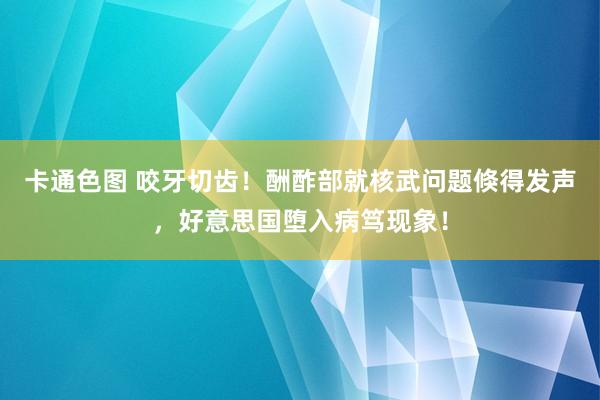 卡通色图 咬牙切齿！酬酢部就核武问题倏得发声，好意思国堕入病笃现象！